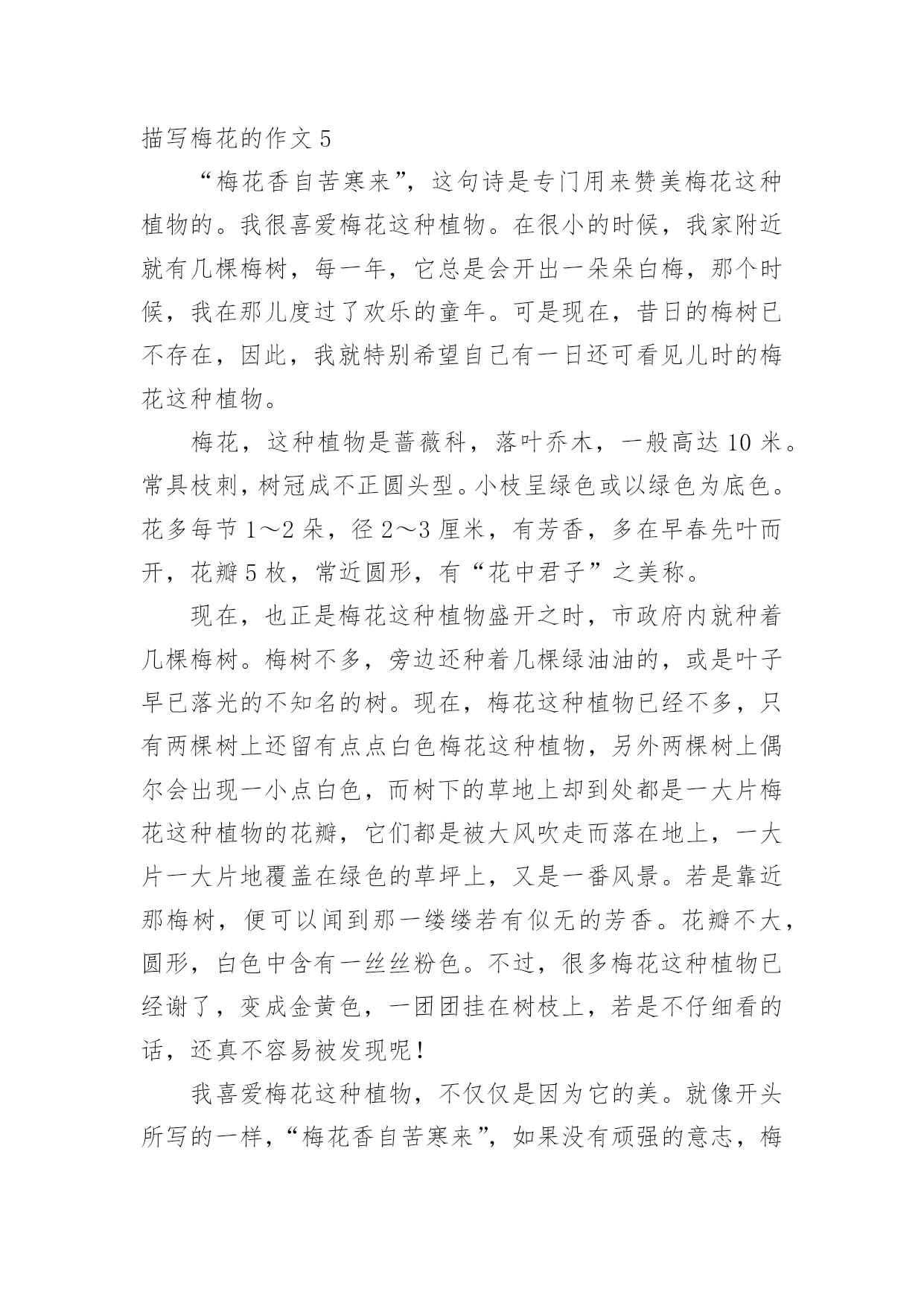 描写梅花的作文 5

“梅花香自苦寒来”，这句诗是专门用来赞美梅花这种植物的。我很喜爱梅花这种植物。在很小的时候，我家附近就有几棵梅树，每一年，它总是会开出一朵朵白梅，那个时候，我在那儿度过了欢乐的童年。可是现在，昔日的梅树已不存在，因此，我就特别希望自己有一日还可看见儿时的梅花这种植物。

梅花，这种植物是蔷薇科，落叶乔木，一般高达 10 米。常具枝刺，树冠成不正圆头型。小枝呈绿色或以绿色为底色。花多每节 1～2 朵，径 2～3 厘米，有芳香，多在早春先叶而开，花瓣 5 枚，常近圆形，有“花中君子”之美称。

现在，也正是梅花这种植物盛开之时，市政府内就种着几棵梅树。梅树不多，旁边还种着几棵绿油油的，或是叶子早已落光的不知名的树。现在，梅花这种植物已经不多，只有两棵树上还留有点点白色梅花这种植物，另外两棵树上偶尔会出现一小点白色，而树下的草地上却到处都是一大片梅花这种植物的花瓣，它们都是被大风吹走而落在地上，一大片一大片地覆盖在绿色的草坪上，又是一番风景。若是靠近那梅树，便可以闻到那一缕缕若有似无的芳香。花瓣不大，圆形，白色中含有一丝丝粉色。不过，很多梅花这种植物已经谢了，变成金黄色，一团团挂在树枝上，若是不仔细看的话，还真不容易被发现呢！

我喜爱梅花这种植物，不仅仅是因为它的美。就像开头所写的一样，“梅花香自苦寒来”，如果没有顽强的意志，梅